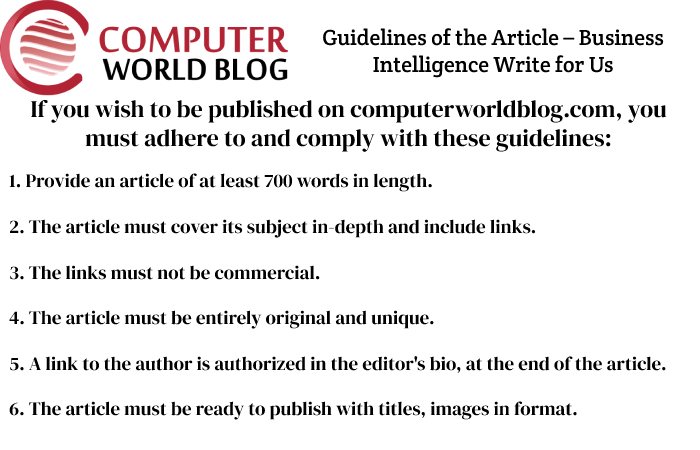 COMPUTER WORLD BLOG

Guidelines of the Article – Business Intelligence Write for Us

If you wish to be published on computerworldblog.com, you must adhere to and comply with these guidelines:

1. Provide an article of at least 700 words in length.

2. The article must cover its subject in-depth and include links.

3. The links must not be commercial.

4. The article must be entirely original and unique.

5. A link to the author is authorized in the editor's bio, at the end of the article.

6. The article must be ready to publish with titles, images in format.